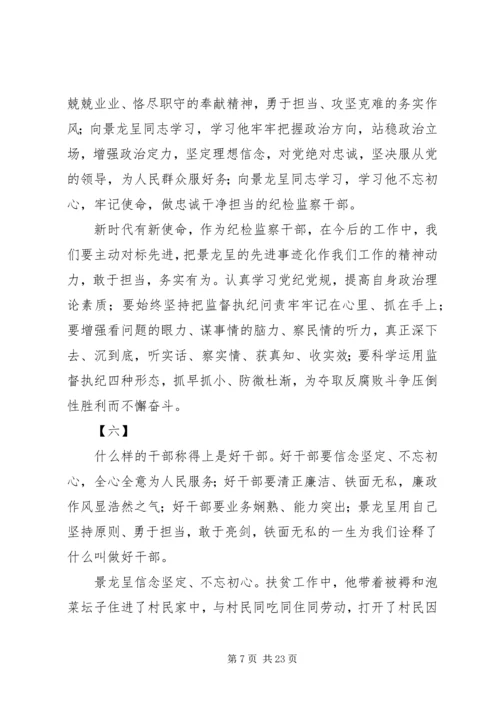 兢兢业业、恪尽职守的奉献精神，勇于担当、攻坚克难的务实作风；向景龙呈同志学习，学习他牢牢把握政治方向，站稳政治立场，增强政治定力，坚定理想信念，对党绝对忠诚，坚决服从党的领导，为人民群众服好务；向景龙呈同志学习，学习他不忘初心，牢记使命，做忠诚干净担当的纪检监察干部。

新时代有新使命，作为纪检监察干部，在今后的工作中，我们要主动对标先进，把景龙呈的先进事迹化作我们工作的精神动力，敢于担当，务实有为。认真学习党纪党规，提高自身政治理论素质；要始终坚持把监督执纪问责牢牢记在心里、抓在手上；要增强看问题的眼力、谋事情的脑力、察民情的听力，真正深下去、沉到底，听实话、察实情、获真知、收实效；要科学运用监督执纪四种形态，抓早抓小、防微杜渐，为夺取反腐败斗争压倒性胜利而不懈奋斗。

【六】

什么样的干部称得上是好干部。好干部要信念坚定、不忘初心，全心全意为人民服务；好干部要清正廉洁、铁面无私，廉政作风显浩然之气；好干部要业务娴熟、能力突出；景龙呈用自己坚持原则、勇于担当，敢于亮剑，铁面无私的一生为我们诠释了什么叫做好干部。

景龙呈信念坚定、不忘初心。扶贫工作中，他带着被褥和泡菜坛子住进了村民家中，与村民同吃同住同劳动，打开了村民因

第 7 页 共 23 页